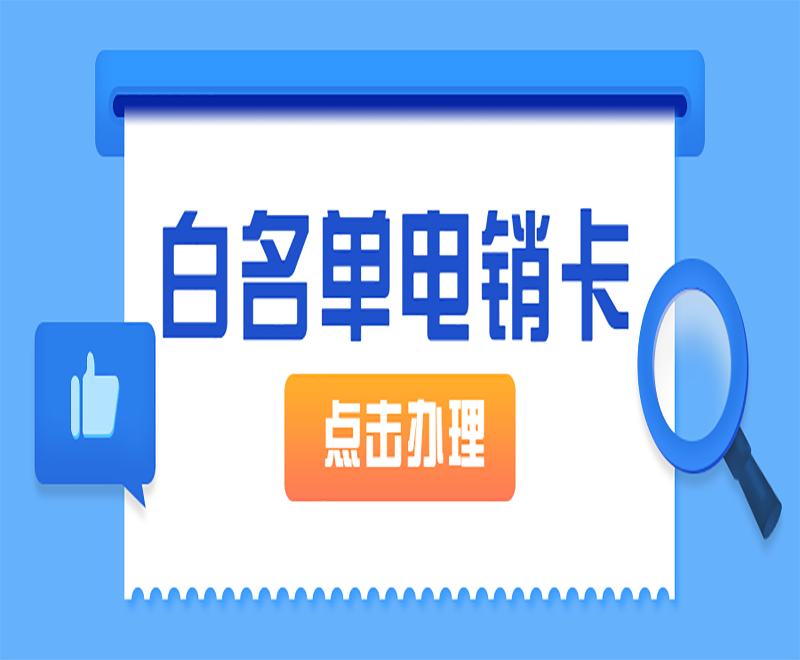 白名单电销卡

点击办理